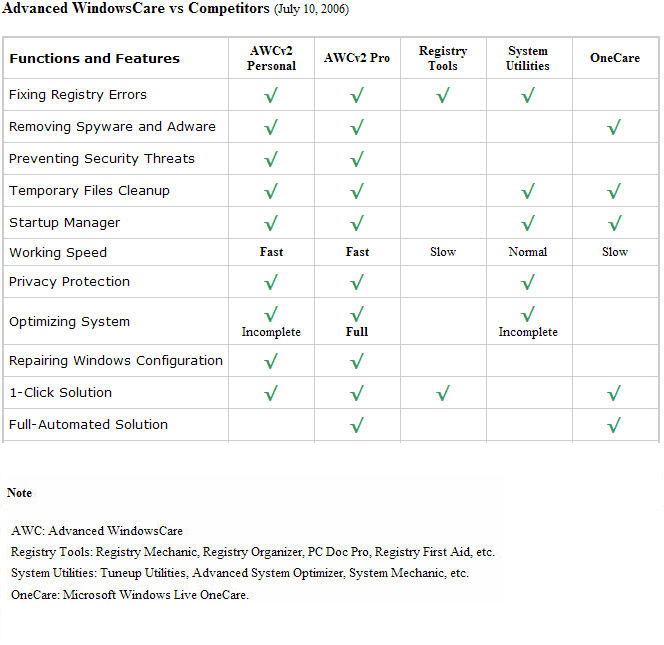 Advanced WindowsCare vs Competitors (July 10, 2006)

| Functions and Features | AWCv2 Personal | AWCv2 Pro | Registry Tools | System Utilities | OneCare |
|---|---|---|---|---|---|
| Fixing Registry Errors | √ | √ | √ | √ | |
| Removing Spyware and Adware | √ | √ | | | √ |
| Preventing Security Threats | √ | √ | | | |
| Temporary Files Cleanup | √ | √ | | √ | √ |
| Startup Manager | √ | √ | | √ | √ |
| Working Speed | Fast | Fast | Slow | Normal | Slow |
| Privacy Protection | √ | √ | | √ | |
| Optimizing System | √ Incomplete | √ Full | | √ Incomplete | |
| Repairing Windows Configuration | √ | √ | | | |
| 1-Click Solution | √ | √ | √ | | √ |
| Full-Automated Solution | | √ | | | √ |

Note

AWC: Advanced WindowsCare
Registry Tools: Registry Mechanic, Registry Organizer, PC Doc Pro, Registry First Aid, etc.
System Utilities: Tuneup Utilities, Advanced System Optimizer, System Mechanic, etc.
OneCare: Microsoft Windows Live OneCare.